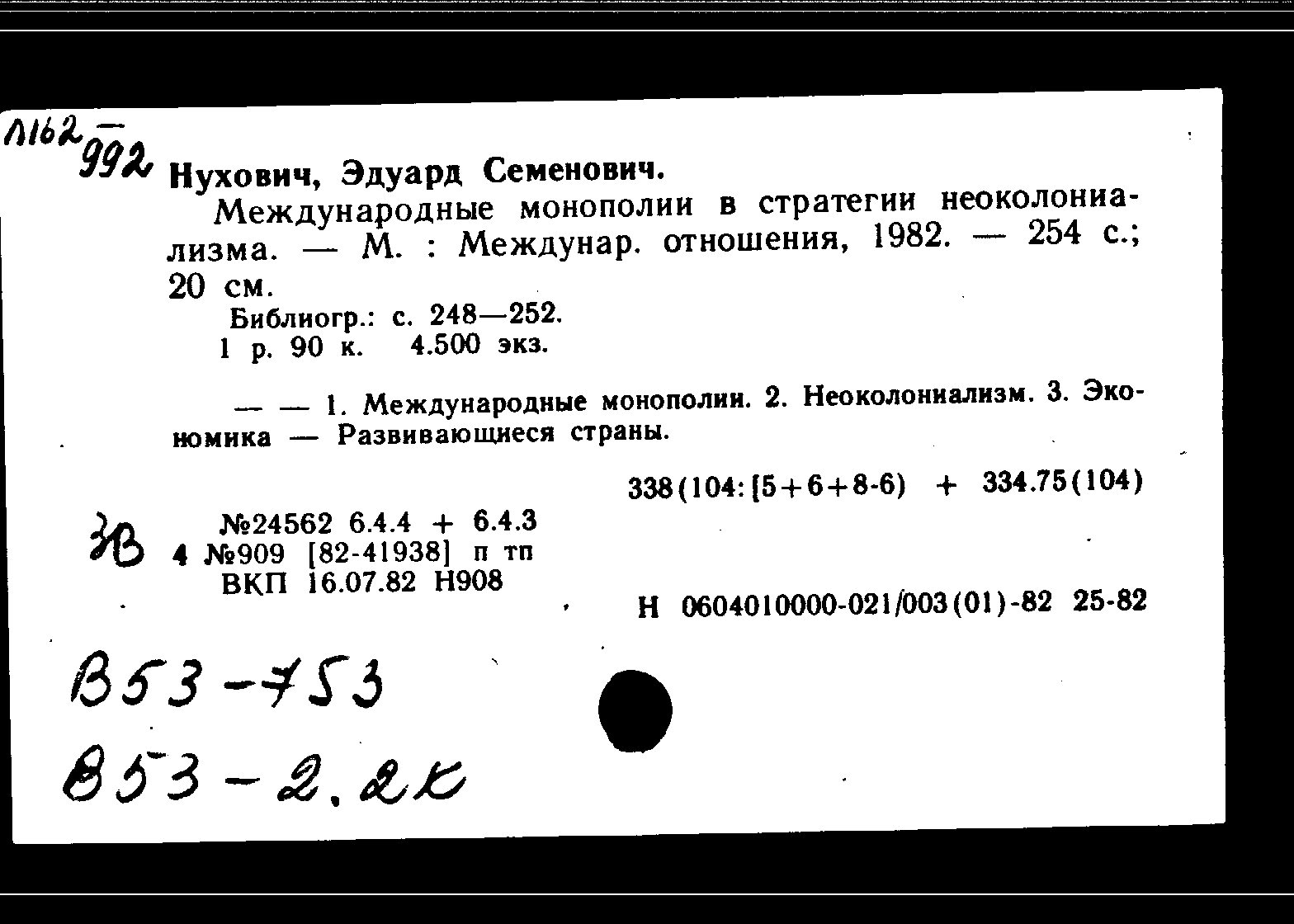 Л162 — 992

Нухович, Эдуард Семенович.

Международные монополии в стратегии неоколониализма. — М. : Междунар. отношения, 1982. — 254 с.; 20 см.

Библиогр.: с. 248—252.

1 р. 90 к. 4.500 экз.

— — 1. Международные монополии. 2. Неоколониализм. 3. Экономика — Развивающиеся страны.

338(104:[5+6+8-6) + 334.75(104)

ЗВ

№24562 6.4.4 + 6.4.3
4 №909 [82-41938] п тп
ВКП 16.07.82 Н908

Н 0604010000-021/003(01)-82 25-82

В53-753

В53-2.2к